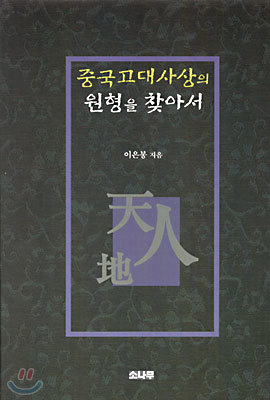 중국고대사상의
원형을 찾아서

이은봉 지음

天
人
地

소나무